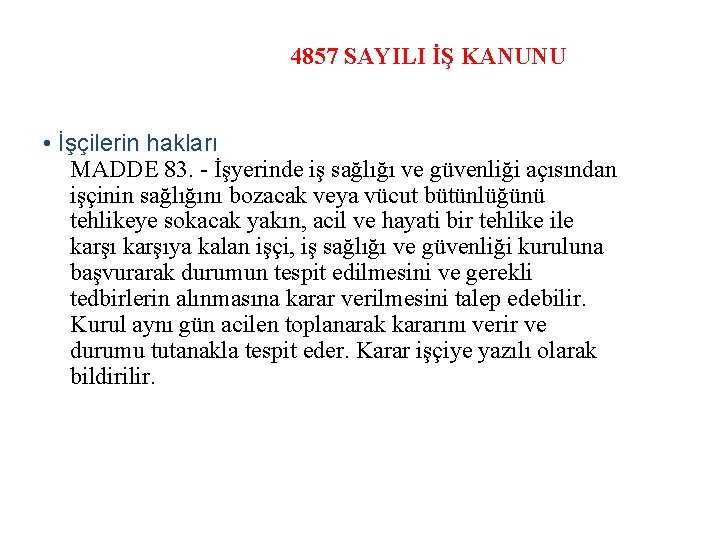 4857 SAYILI İŞ KANUNU

• İşçilerin hakları
MADDE 83. - İşyerinde iş sağlığı ve güvenliği açısından işçinin sağlığını bozacak veya vücut bütünlüğünü tehlikeye sokacak yakın, acil ve hayati bir tehlike ile karşı karşıya kalan işçi, iş sağlığı ve güvenliği kuruluna başvurarak durumun tespit edilmesini ve gerekli tedbirlerin alınmasına karar verilmesini talep edebilir. Kurul aynı gün acilen toplanarak kararını verir ve durumu tutanakla tespit eder. Karar işçiye yazılı olarak bildirilir.